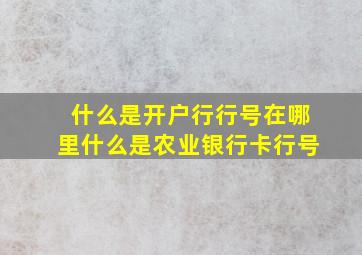 什么是开户行行号在哪里什么是农业银行卡行号